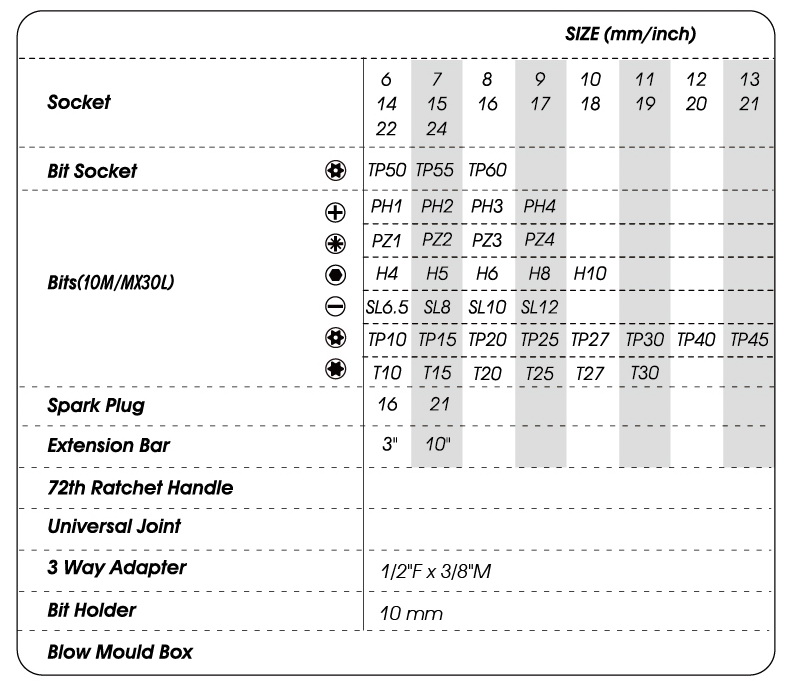 | | SIZE (mm/inch) | | | | | | | |
|---|---|---|---|---|---|---|---|---|
| Socket | 6 14 22 | 7 15 24 | 8 16 | 9 17 | 10 18 | 11 19 | 12 20 | 13 21 |
| Bit Socket | TP50 | TP55 | TP60 | | | | | |
| Bits(10M/MX30L) | PH1 | PH2 | PH3 | PH4 | | | | |
| | PZ1 | PZ2 | PZ3 | PZ4 | | | | |
| | H4 | H5 | H6 | H8 | H10 | | | |
| | SL6.5 | SL8 | SL10 | SL12 | | | | |
| | TP10 | TP15 | TP20 | TP25 | TP27 | TP30 | TP40 | TP45 |
| | T10 | T15 | T20 | T25 | T27 | T30 | | |
| Spark Plug | 16 | 21 | | | | | | |
| Extension Bar | 3" | 10" | | | | | | |
| 72th Ratchet Handle | | | | | | | | |
| Universal Joint | | | | | | | | |
| 3 Way Adapter | 1/2"F x 3/8"M | | | | | | | |
| Bit Holder | 10 mm | | | | | | | |
| Blow Mould Box | | | | | | | | |